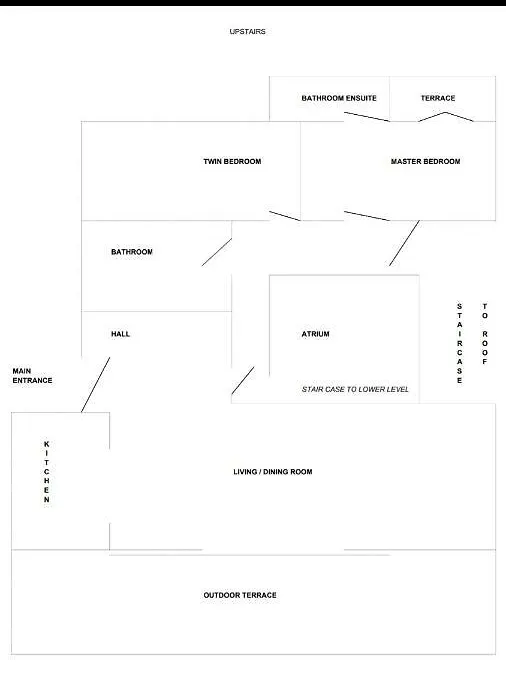 UPSTAIRS

BATHROOM ENSUITE

TERRACE

TWIN BEDROOM

MASTER BEDROOM

BATHROOM

HALL

ATRIUM

STAIRCASE TO ROOF

MAIN ENTRANCE

STAIR CASE TO LOWER LEVEL

KITCHEN

LIVING / DINING ROOM

OUTDOOR TERRACE